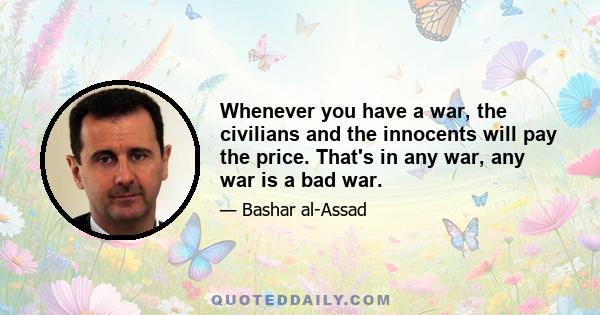 Whenever you have a war, the civilians and the innocents will pay the price. That's in any war, any war is a bad war.

— Bashar al-Assad

QUOTEDDAILY.COM